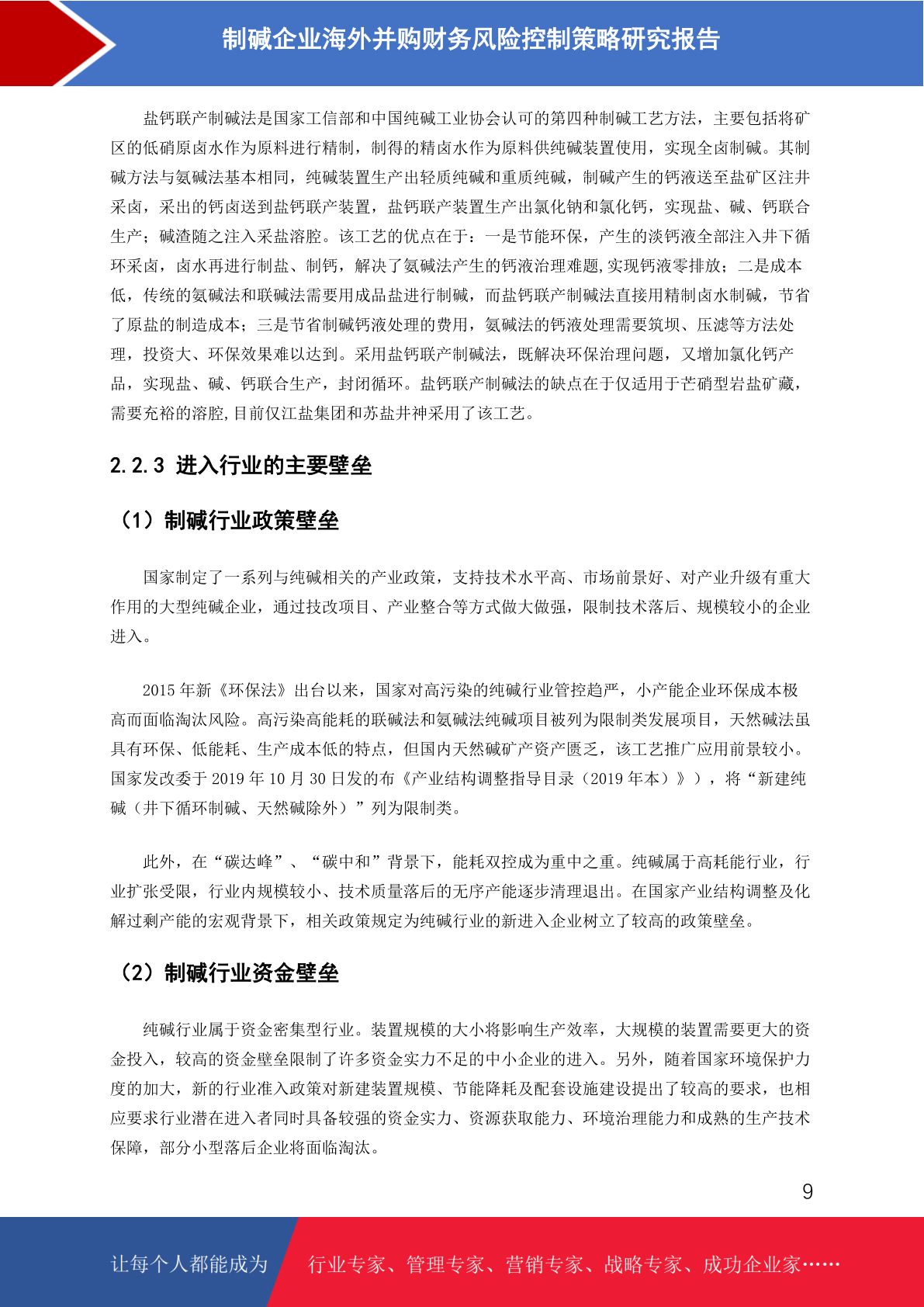 制碱企业海外并购财务风险控制策略研究报告

盐钙联产制碱法是国家工信部和中国纯碱工业协会认可的第四种制碱工艺方法，主要包括将矿区的低硝原卤水作为原料进行精制，制得的精卤水作为原料供纯碱装置使用，实现全卤制碱。其制碱方法与氨碱法基本相同，纯碱装置生产出轻质纯碱和重质纯碱，制碱产生的钙液送至盐矿区注井采卤，采出的钙卤送到盐钙联产装置，盐钙联产装置生产出氯化钠和氯化钙，实现盐、碱、钙联合生产；碱渣随之注入采盐溶腔。该工艺的优点在于：一是节能环保，产生的淡钙液全部注入井下循环采卤，卤水再进行制盐、制钙，解决了氨碱法产生的钙液治理难题,实现钙液零排放；二是成本低，传统的氨碱法和联碱法需要用成品盐进行制碱，而盐钙联产制碱法直接用精制卤水制碱，节省了原盐的制造成本；三是节省制碱钙液处理的费用，氨碱法的钙液处理需要筑坝、压滤等方法处理，投资大、环保效果难以达到。采用盐钙联产制碱法，既解决环保治理问题，又增加氯化钙产品，实现盐、碱、钙联合生产，封闭循环。盐钙联产制碱法的缺点在于仅适用于芒硝型岩盐矿藏，需要充裕的溶腔,目前仅江盐集团和苏盐井神采用了该工艺。

2.2.3 进入行业的主要壁垒

（1）制碱行业政策壁垒

国家制定了一系列与纯碱相关的产业政策，支持技术水平高、市场前景好、对产业升级有重大作用的大型纯碱企业，通过技改项目、产业整合等方式做大做强，限制技术落后、规模较小的企业进入。

2015 年新《环保法》出台以来，国家对高污染的纯碱行业管控趋严，小产能企业环保成本极高而面临淘汰风险。高污染高能耗的联碱法和氨碱法纯碱项目被列为限制类发展项目，天然碱法虽具有环保、低能耗、生产成本低的特点，但国内天然碱矿产资产匮乏，该工艺推广应用前景较小。国家发改委于 2019 年 10 月 30 日发的布《产业结构调整指导目录（2019 年本）》），将“新建纯碱（井下循环制碱、天然碱除外）”列为限制类。

此外，在“碳达峰”、“碳中和”背景下，能耗双控成为重中之重。纯碱属于高耗能行业，行业扩张受限，行业内规模较小、技术质量落后的无序产能逐步清理退出。在国家产业结构调整及化解过剩产能的宏观背景下，相关政策规定为纯碱行业的新进入企业树立了较高的政策壁垒。

（2）制碱行业资金壁垒

纯碱行业属于资金密集型行业。装置规模的大小将影响生产效率，大规模的装置需要更大的资金投入，较高的资金壁垒限制了许多资金实力不足的中小企业的进入。另外，随着国家环境保护力度的加大，新的行业准入政策对新建装置规模、节能降耗及配套设施建设提出了较高的要求，也相应要求行业潜在进入者同时具备较强的资金实力、资源获取能力、环境治理能力和成熟的生产技术保障，部分小型落后企业将面临淘汰。

9

让每个人都能成为 行业专家、管理专家、营销专家、战略专家、成功企业家……